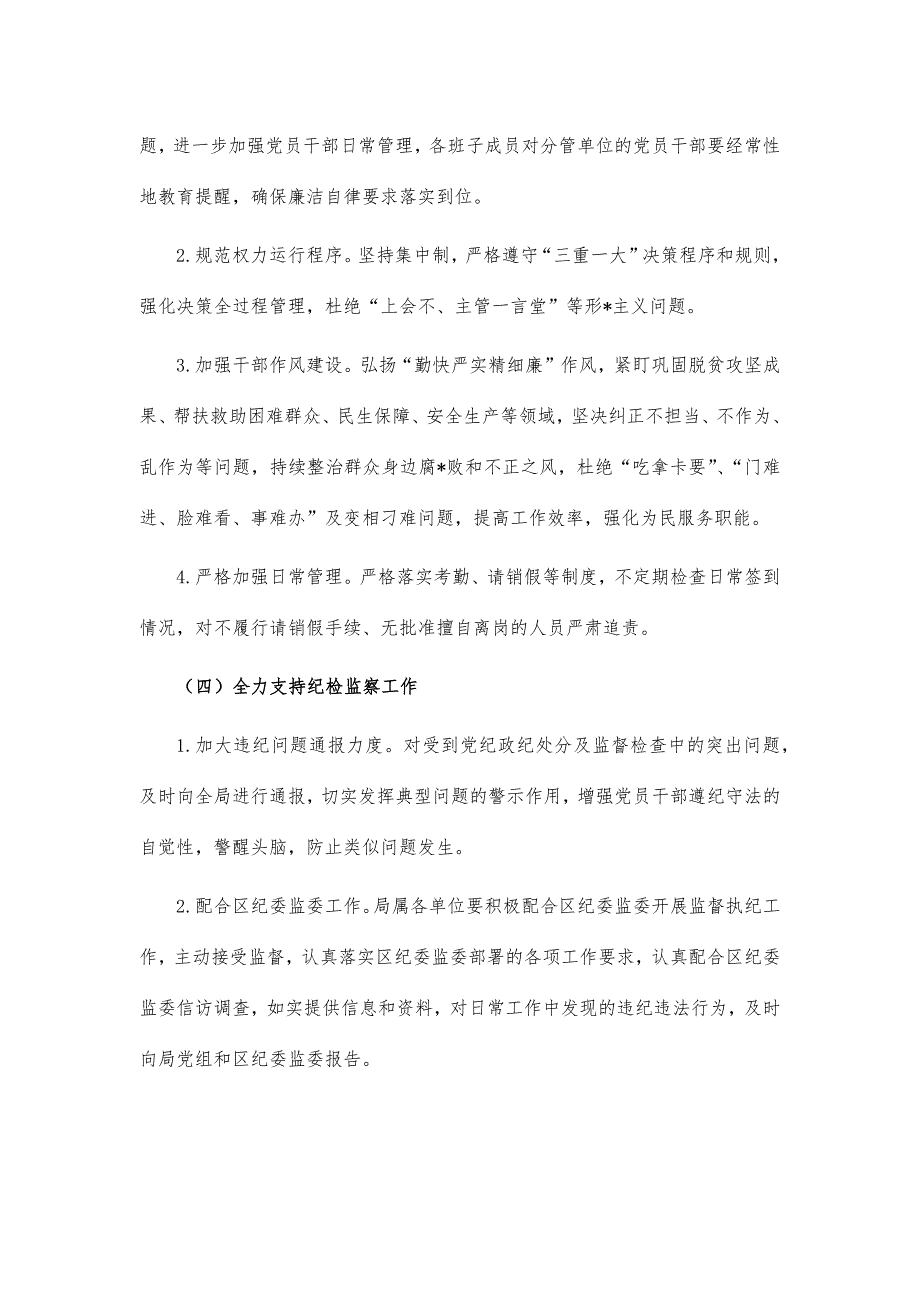 题，进一步加强党员干部日常管理，各班子成员对分管单位的党员干部要经常性地教育提醒，确保廉洁自律要求落实到位。

2.规范权力运行程序。坚持集中制，严格遵守“三重一大”决策程序和规则，强化决策全过程管理，杜绝“上会不、主管一言堂”等形*主义问题。

3.加强干部作风建设。弘扬“勤快严实精细廉”作风，紧盯巩固脱贫攻坚成果、帮扶救助困难群众、民生保障、安全生产等领域，坚决纠正不担当、不作为、乱作为等问题，持续整治群众身边腐*败和不正之风，杜绝“吃拿卡要”、“门难进、脸难看、事难办”及变相刁难问题，提高工作效率，强化为民服务职能。

4.严格加强日常管理。严格落实考勤、请销假等制度，不定期检查日常签到情况，对不履行请销假手续、无批准擅自离岗的人员严肃追责。

（四）全力支持纪检监察工作

1.加大违纪问题通报力度。对受到党纪政纪处分及监督检查中的突出问题，及时向全局进行通报，切实发挥典型问题的警示作用，增强党员干部遵纪守法的自觉性，警醒头脑，防止类似问题发生。

2.配合区纪委监委工作。局属各单位要积极配合区纪委监委开展监督执纪工作，主动接受监督，认真落实区纪委监委部署的各项工作要求，认真配合区纪委监委信访调查，如实提供信息和资料，对日常工作中发现的违纪违法行为，及时向局党组和区纪委监委报告。